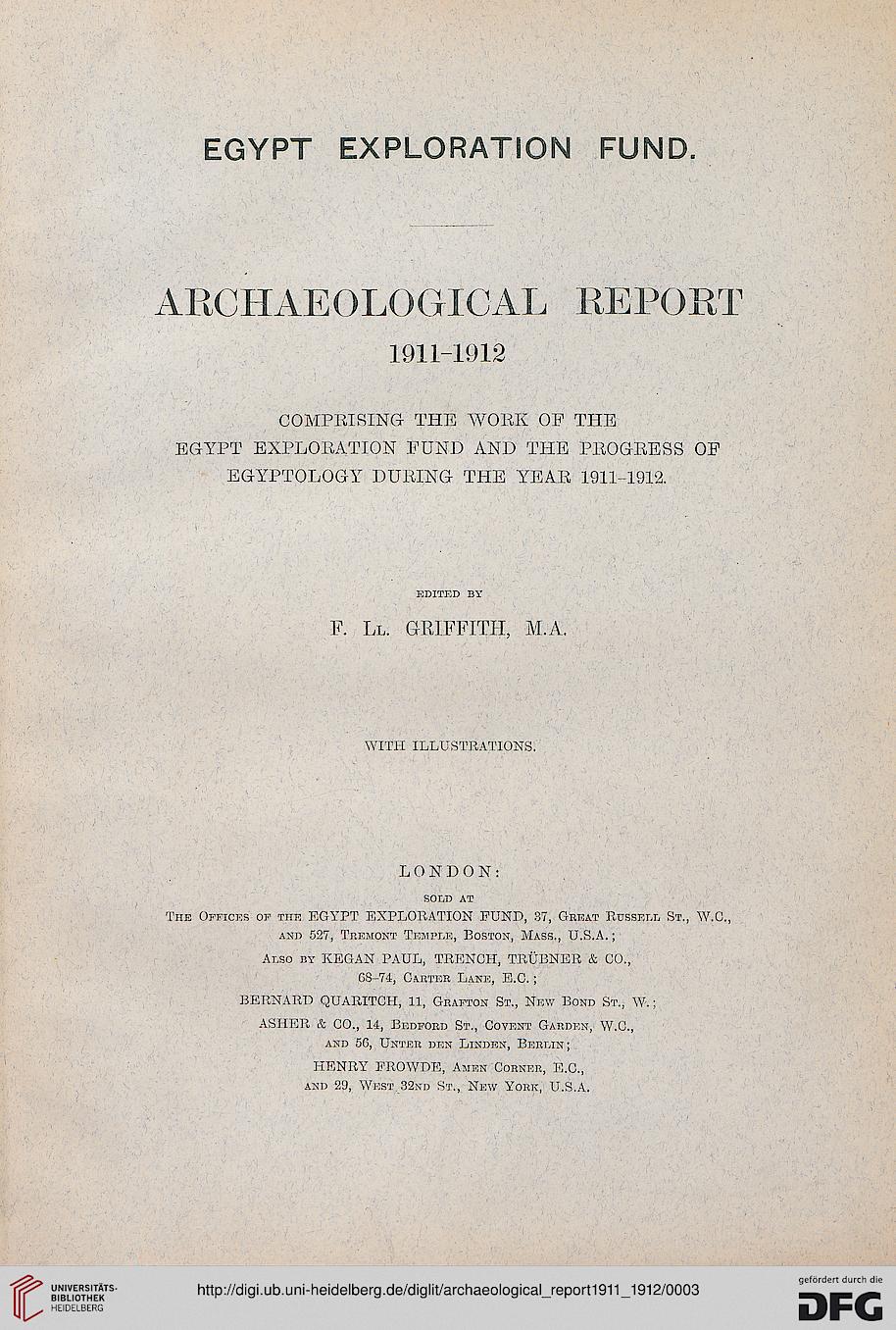 EGYPT EXPLORATION FUND.

ARCHAEOLOGICAL REPORT
1911-1912

COMPRISING THE WORK OF THE EGYPT EXPLORATION FUND AND THE PROGRESS OF EGYPTOLOGY DURING THE YEAR 1911-1912.

EDITED BY

F. Ll. GRIFFITH, M.A.

WITH ILLUSTRATIONS.

LONDON:

SOLD AT

The Offices of the EGYPT EXPLORATION FUND, 37, Great Russell St., W.C., and 527, Tremont Temple, Boston, Mass., U.S.A.;

Also by KEGAN PAUL, TRENCH, TRÜBNER & CO., 68-74, Carter Lane, E.C.;

BERNARD QUARITCH, 11, Grafton St., New Bond St., W.;

ASHER & CO., 14, Bedford St., Covent Garden, W.C., and 56, Unter den Linden, Berlin;

HENRY FROWDE, Amen Corner, E.C., and 29, West 32nd St., New York, U.S.A.

UNIVERSITÄTS-BIBLIOTHEK HEIDELBERG

http://digi.ub.uni-heidelberg.de/diglit/archaeological_report1911_1912/0003

gefördert durch die DFG